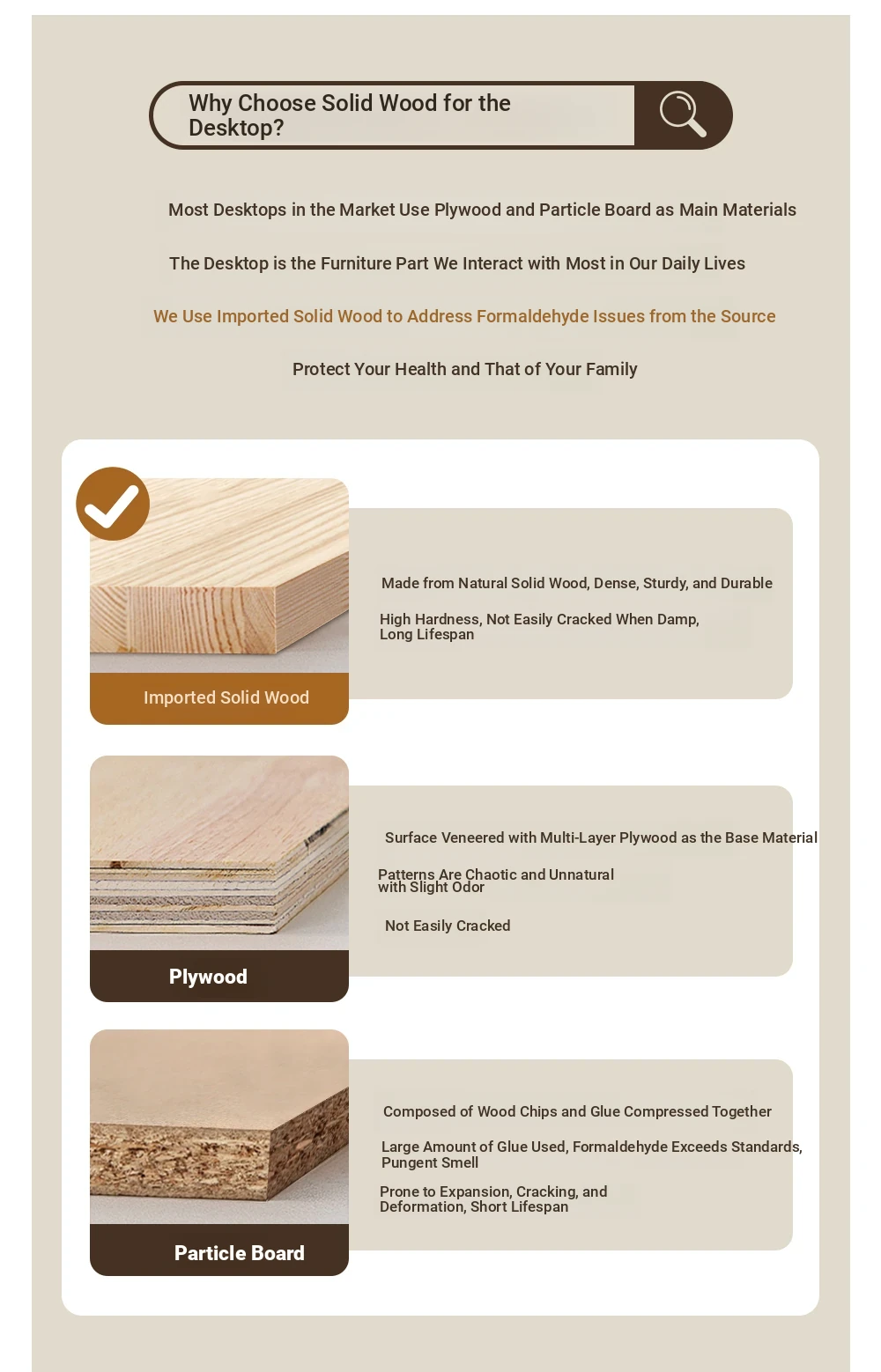 Why Choose Solid Wood for the Desktop?

Most Desktops in the Market Use Plywood and Particle Board as Main Materials

The Desktop is the Furniture Part We Interact with Most in Our Daily Lives

We Use Imported Solid Wood to Address Formaldehyde Issues from the Source

Protect Your Health and That of Your Family

Imported Solid Wood

Made from Natural Solid Wood, Dense, Sturdy, and Durable

High Hardness, Not Easily Cracked When Damp, Long Lifespan

Plywood

Surface Veneered with Multi-Layer Plywood as the Base Material

Patterns Are Chaotic and Unnatural with Slight Odor

Not Easily Cracked

Particle Board

Composed of Wood Chips and Glue Compressed Together

Large Amount of Glue Used, Formaldehyde Exceeds Standards, Pungent Smell

Prone to Expansion, Cracking, and Deformation, Short Lifespan